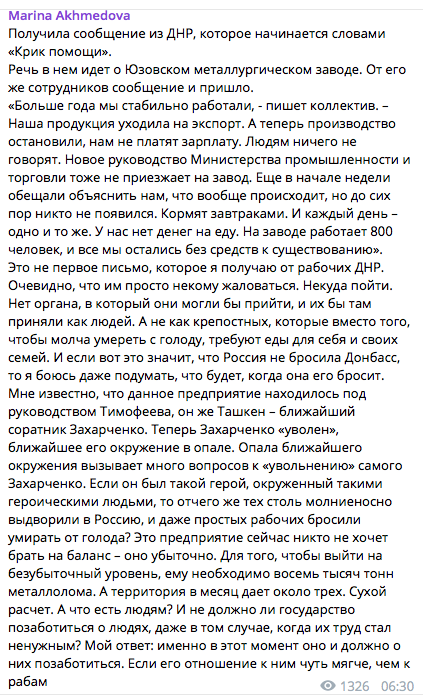 Marina Akhmedova
Получила сообщение из ДНР, которое начинается словами «Крик помощи».
Речь в нем идет о Юзовском металлургическом заводе. От его же сотрудников сообщение и пришло.
«Больше года мы стабильно работали, - пишет коллектив. – Наша продукция уходила на экспорт. А теперь производство остановили, нам не платят зарплату. Людям ничего не говорят. Новое руководство Министерства промышленности и торговли тоже не приезжает на завод. Еще в начале недели обещали объяснить нам, что вообще происходит, но до сих пор никто не появился. Кормят завтраками. И каждый день – одно и то же. У нас нет денег на еду. На заводе работает 800 человек, и все мы остались без средств к существованию».
Это не первое письмо, которое я получаю от рабочих ДНР. Очевидно, что им просто некому жаловаться. Некуда пойти. Нет органа, в который они могли бы прийти, и их бы там приняли как людей. А не как крепостных, которые вместо того, чтобы молча умереть с голоду, требуют еды для себя и своих семей. И если вот это значит, что Россия не бросила Донбасс, то я боюсь даже подумать, что будет, когда она его бросит.
Мне известно, что данное предприятие находилось под руководством Тимофеева, он же Ташкен – ближайший соратник Захарченко. Теперь Захарченко «уволен», ближайшее его окружение в опале. Опала ближайшего окружения вызывает много вопросов к «увольнению» самого Захарченко. Если он был такой герой, окруженный такими героическими людьми, то отчего же тех столь молниеносно выдворили в Россию, и даже простых рабочих бросили умирать от голода? Это предприятие сейчас никто не хочет брать на баланс – оно убыточно. Для того, чтобы выйти на безубыточный уровень, ему необходимо восемь тысяч тонн металлолома. А территория в месяц дает около трех. Сухой расчет. А что есть людям? И не должно ли государство позаботиться о людях, даже в том случае, когда их труд стал ненужным? Мой ответ: именно в этот момент оно и должно о них позаботиться. Если его отношение к ним чуть мягче, чем к рабам
1326 06:30